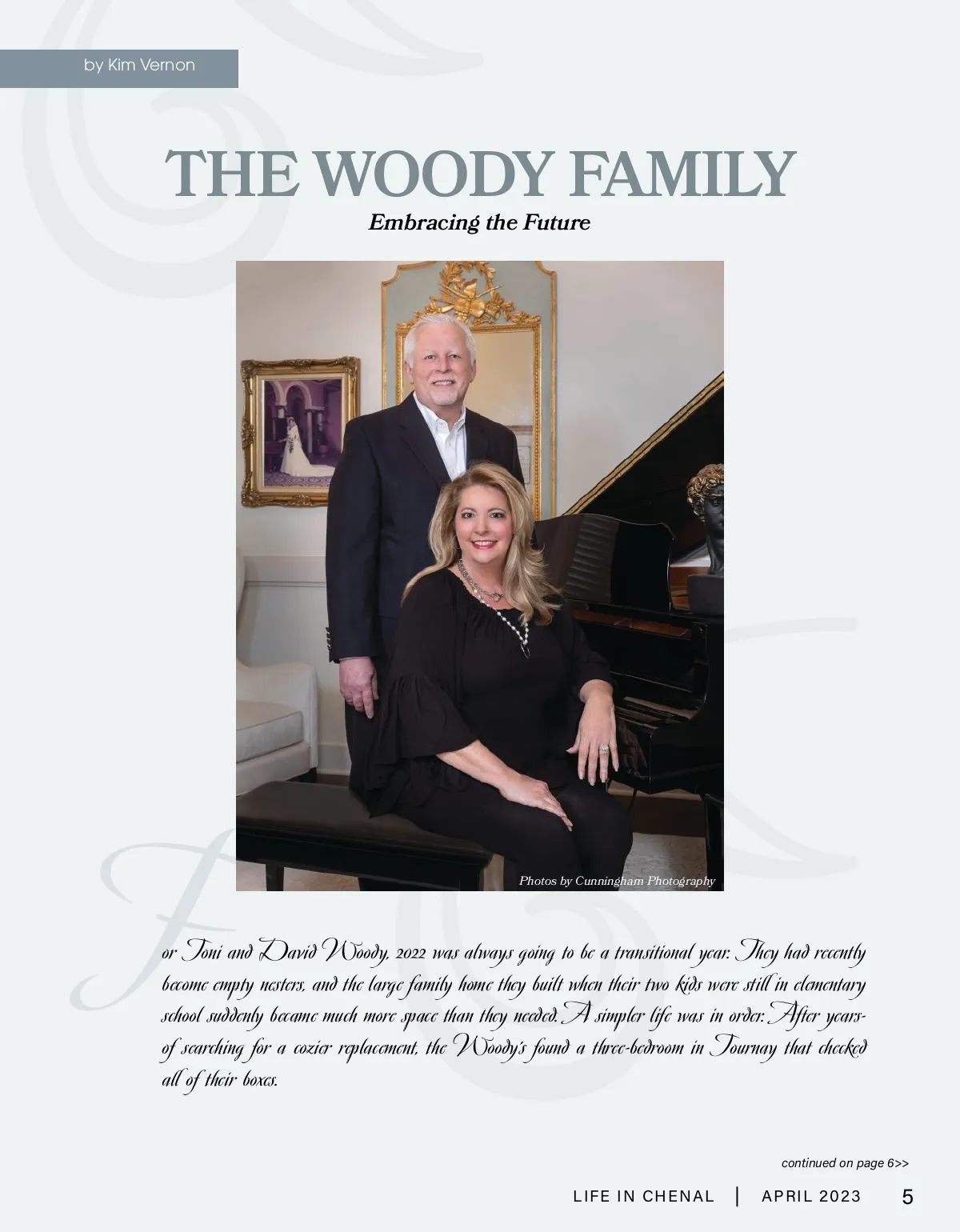 by Kim Vernon

THE WOODY FAMILY

Embracing the Future

Photos by Cunningham Photography

For Toni and David Woody, 2022 was always going to be a transitional year. They had recently become empty nesters, and the large family home they built when their two kids were still in elementary school suddenly became much more space than they needed. A simpler life was in order. After years-of searching for a cozier replacement, the Woody's found a three-bedroom in Tournay that checked all of their boxes.

continued on page 6>>

LIFE IN CHENAL | APRIL 2023 5